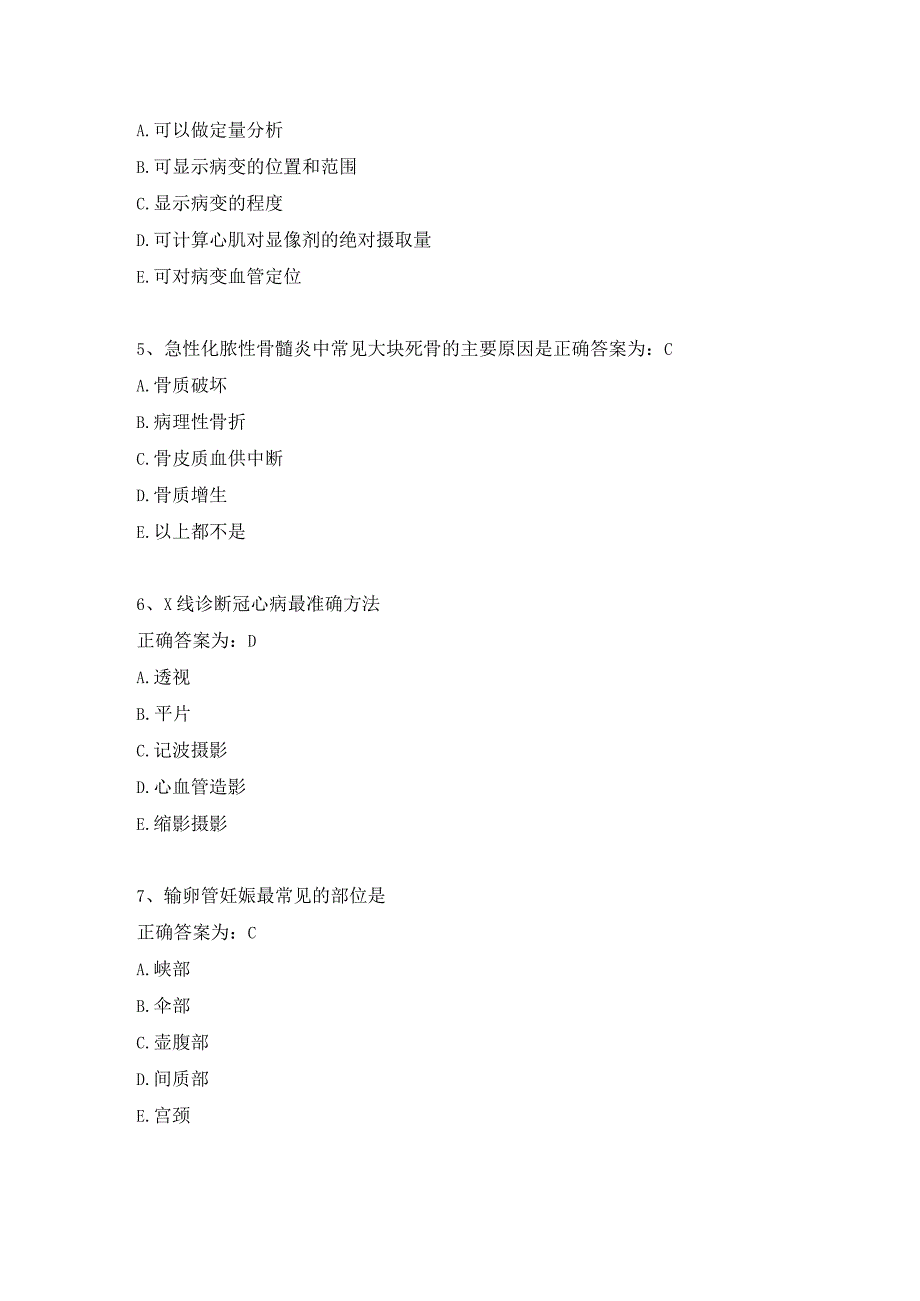 A.可以做定量分析

B.可显示病变的位置和范围

C.显示病变的程度

D.可计算心肌对显像剂的绝对摄取量

E.可对病变血管定位

5、急性化脓性骨髓炎中常见大块死骨的主要原因是正确答案为：C

A.骨质破坏

B.病理性骨折

C.骨皮质血供中断

D.骨质增生

E.以上都不是

6、X线诊断冠心病最准确方法

正确答案为：D

A.透视

B.平片

C.记波摄影

D.心血管造影

E.缩影摄影

7、输卵管妊娠最常见的部位是

正确答案为：C

A.峡部

B.伞部

C.壶腹部

D.间质部

E.宫颈